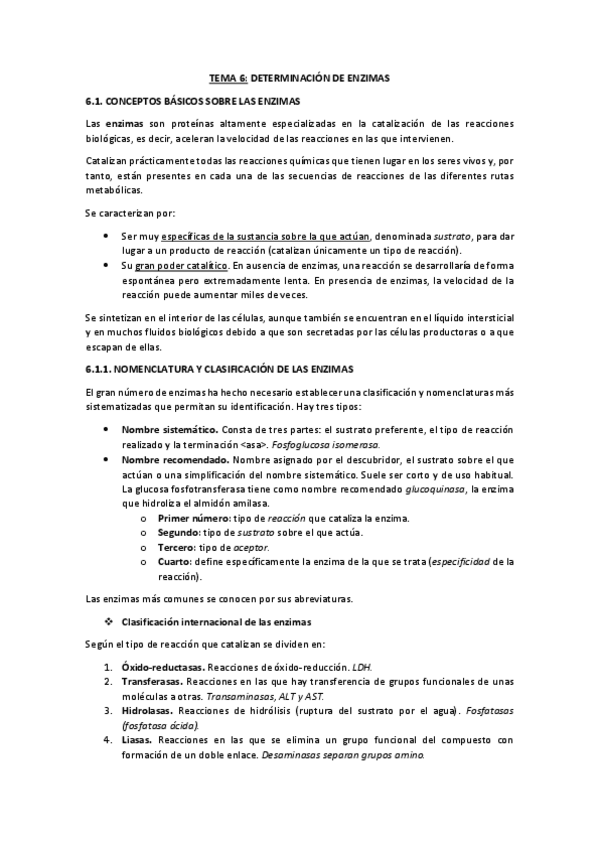 TEMA 6: DETERMINACIÓN DE ENZIMAS

6.1. CONCEPTOS BÁSICOS SOBRE LAS ENZIMAS

Las enzimas son proteínas altamente especializadas en la catalización de las reacciones biológicas, es decir, aceleran la velocidad de las reacciones en las que intervienen.

Catalizan prácticamente todas las reacciones químicas que tienen lugar en los seres vivos y, por tanto, están presentes en cada una de las secuencias de reacciones de las diferentes rutas metabólicas.

Se caracterizan por:

• Ser muy específicas de la sustancia sobre la que actúan, denominada sustrato, para dar lugar a un producto de reacción (catalizan únicamente un tipo de reacción).
• Su gran poder catalítico. En ausencia de enzimas, una reacción se desarrollaría de forma espontánea pero extremadamente lenta. En presencia de enzimas, la velocidad de la reacción puede aumentar miles de veces.

Se sintetizan en el interior de las células, aunque también se encuentran en el líquido intersticial y en muchos fluidos biológicos debido a que son secretadas por las células productoras o a que escapan de ellas.

6.1.1. NOMENCLATURA Y CLASIFICACIÓN DE LAS ENZIMAS

El gran número de enzimas ha hecho necesario establecer una clasificación y nomenclaturas más sistematizadas que permitan su identificación. Hay tres tipos:

• Nombre sistemático. Consta de tres partes: el sustrato preferente, el tipo de reacción realizado y la terminación <asa>. Fosfoglucosa isomerasa.
• Nombre recomendado. Nombre asignado por el descubridor, el sustrato sobre el que actúan o una simplificación del nombre sistemático. Suele ser corto y de uso habitual. La glucosa fosfotransferasa tiene como nombre recomendado glucoquinasa, la enzima que hidroliza el almidón amilasa.
o Primer número: tipo de reacción que cataliza la enzima.
o Segundo: tipo de sustrato sobre el que actúa.
o Tercero: tipo de aceptor.
o Cuarto: define específicamente la enzima de la que se trata (especificidad de la reacción).

Las enzimas más comunes se conocen por sus abreviaturas.

❖ Clasificación internacional de las enzimas

Según el tipo de reacción que catalizan se dividen en:

1. Óxido-reductasas. Reacciones de óxido-reducción. LDH.
2. Transferasas. Reacciones en las que hay transferencia de grupos funcionales de unas moléculas a otras. Transaminasas, ALT y AST.
3. Hidrolasas. Reacciones de hidrólisis (ruptura del sustrato por el agua). Fosfatasas (fosfatasa ácida).
4. Liasas. Reacciones en las que se elimina un grupo funcional del compuesto con formación de un doble enlace. Desaminasas separan grupos amino.